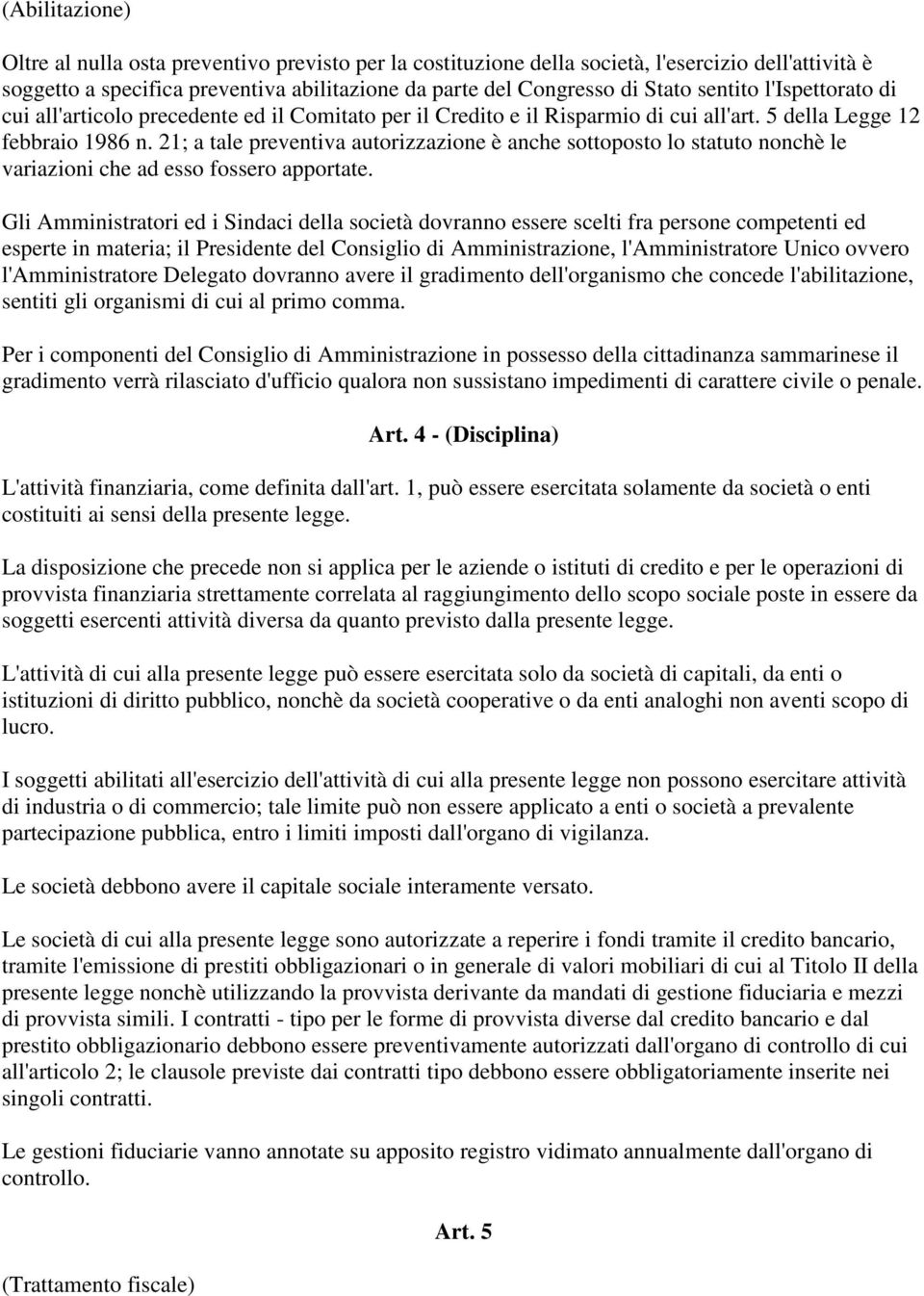 (Abilitazione)

Oltre al nulla osta preventivo previsto per la costituzione della società, l'esercizio dell'attività è soggetto a specifica preventiva abilitazione da parte del Congresso di Stato sentito l'Ispettorato di cui all'articolo precedente ed il Comitato per il Credito e il Risparmio di cui all'art. 5 della Legge 12 febbraio 1986 n. 21; a tale preventiva autorizzazione è anche sottoposto lo statuto nonchè le variazioni che ad esso fossero apportate.

Gli Amministratori ed i Sindaci della società dovranno essere scelti fra persone competenti ed esperte in materia; il Presidente del Consiglio di Amministrazione, l'Amministratore Unico ovvero l'Amministratore Delegato dovranno avere il gradimento dell'organismo che concede l'abilitazione, sentiti gli organismi di cui al primo comma.

Per i componenti del Consiglio di Amministrazione in possesso della cittadinanza sammarinese il gradimento verrà rilasciato d'ufficio qualora non sussistano impedimenti di carattere civile o penale.

Art. 4 - (Disciplina)

L'attività finanziaria, come definita dall'art. 1, può essere esercitata solamente da società o enti costituiti ai sensi della presente legge.

La disposizione che precede non si applica per le aziende o istituti di credito e per le operazioni di provvista finanziaria strettamente correlata al raggiungimento dello scopo sociale poste in essere da soggetti esercenti attività diversa da quanto previsto dalla presente legge.

L'attività di cui alla presente legge può essere esercitata solo da società di capitali, da enti o istituzioni di diritto pubblico, nonchè da società cooperative o da enti analoghi non aventi scopo di lucro.

I soggetti abilitati all'esercizio dell'attività di cui alla presente legge non possono esercitare attività di industria o di commercio; tale limite può non essere applicato a enti o società a prevalente partecipazione pubblica, entro i limiti imposti dall'organo di vigilanza.

Le società debbono avere il capitale sociale interamente versato.

Le società di cui alla presente legge sono autorizzate a reperire i fondi tramite il credito bancario, tramite l'emissione di prestiti obbligazionari o in generale di valori mobiliari di cui al Titolo II della presente legge nonchè utilizzando la provvista derivante da mandati di gestione fiduciaria e mezzi di provvista simili. I contratti - tipo per le forme di provvista diverse dal credito bancario e dal prestito obbligazionario debbono essere preventivamente autorizzati dall'organo di controllo di cui all'articolo 2; le clausole previste dai contratti tipo debbono essere obbligatoriamente inserite nei singoli contratti.

Le gestioni fiduciarie vanno annotate su apposito registro vidimato annualmente dall'organo di controllo.

Art. 5

(Trattamento fiscale)